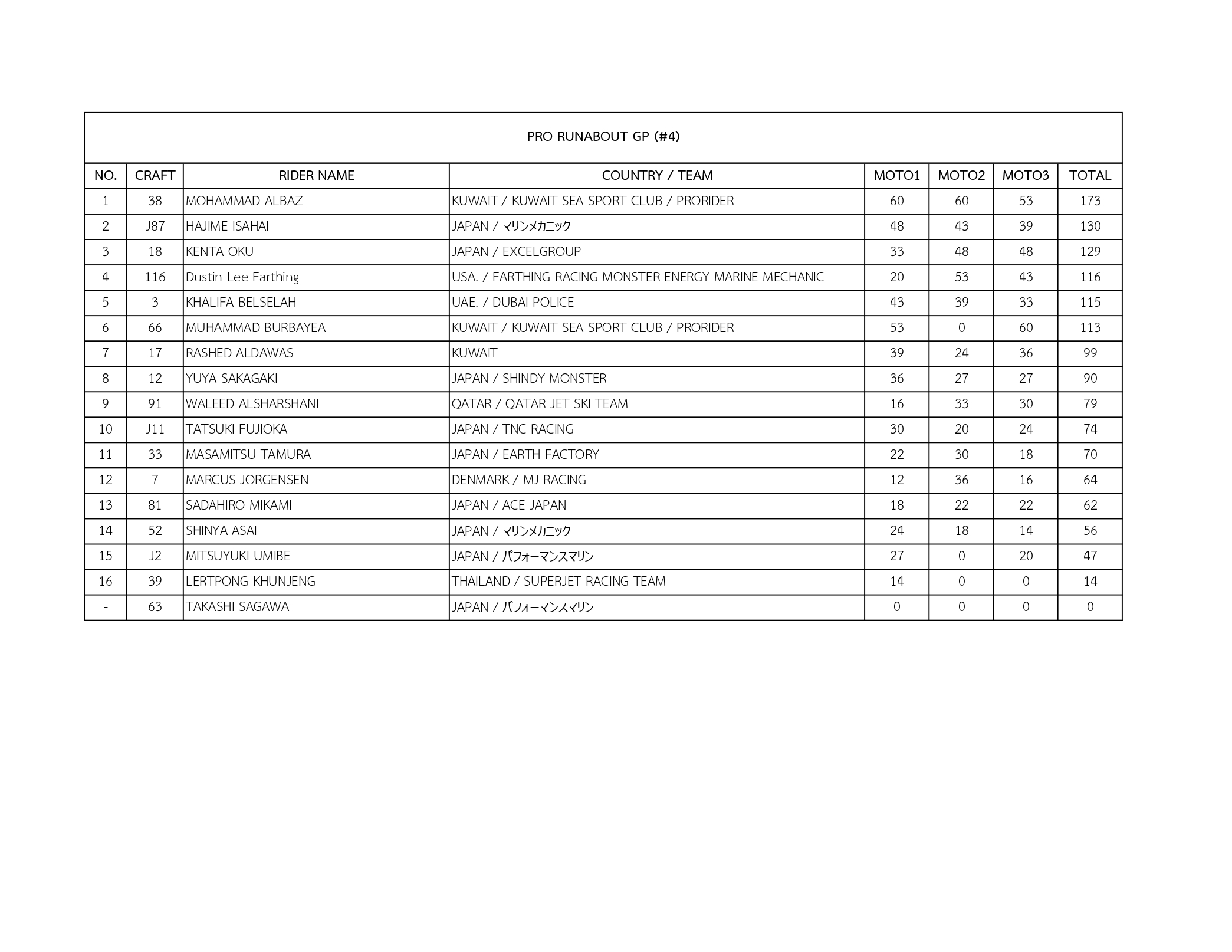 PRO RUNABOUT GP (#4)

| NO. | CRAFT | RIDER NAME | COUNTRY / TEAM | MOTO1 | MOTO2 | MOTO3 | TOTAL |
|---|---|---|---|---|---|---|---|
| 1 | 38 | MOHAMMAD ALBAZ | KUWAIT / KUWAIT SEA SPORT CLUB / PRORIDER | 60 | 60 | 53 | 173 |
| 2 | J87 | HAJIME ISAHAI | JAPAN / マリンメカニック | 48 | 43 | 39 | 130 |
| 3 | 18 | KENTA OKU | JAPAN / EXCELGROUP | 33 | 48 | 48 | 129 |
| 4 | 116 | Dustin Lee Farthing | USA. / FARTHING RACING MONSTER ENERGY MARINE MECHANIC | 20 | 53 | 43 | 116 |
| 5 | 3 | KHALIFA BELSELAH | UAE. / DUBAI POLICE | 43 | 39 | 33 | 115 |
| 6 | 66 | MUHAMMAD BURBAYEA | KUWAIT / KUWAIT SEA SPORT CLUB / PRORIDER | 53 | 0 | 60 | 113 |
| 7 | 17 | RASHED ALDAWAS | KUWAIT | 39 | 24 | 36 | 99 |
| 8 | 12 | YUYA SAKAGAKI | JAPAN / SHINDY MONSTER | 36 | 27 | 27 | 90 |
| 9 | 91 | WALEED ALSHARSHANI | QATAR / QATAR JET SKI TEAM | 16 | 33 | 30 | 79 |
| 10 | J11 | TATSUKI FUJIOKA | JAPAN / TNC RACING | 30 | 20 | 24 | 74 |
| 11 | 33 | MASAMITSU TAMURA | JAPAN / EARTH FACTORY | 22 | 30 | 18 | 70 |
| 12 | 7 | MARCUS JORGENSEN | DENMARK / MJ RACING | 12 | 36 | 16 | 64 |
| 13 | 81 | SADAHIRO MIKAMI | JAPAN / ACE JAPAN | 18 | 22 | 22 | 62 |
| 14 | 52 | SHINYA ASAI | JAPAN / マリンメカニック | 24 | 18 | 14 | 56 |
| 15 | J2 | MITSUYUKI UMIBE | JAPAN / パフォーマンスマリン | 27 | 0 | 20 | 47 |
| 16 | 39 | LERTPONG KHUNJENG | THAILAND / SUPERJET RACING TEAM | 14 | 0 | 0 | 14 |
| - | 63 | TAKASHI SAGAWA | JAPAN / パフォーマンスマリン | 0 | 0 | 0 | 0 |